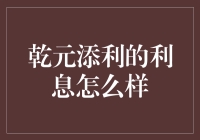 乾元添利的利息怎么样